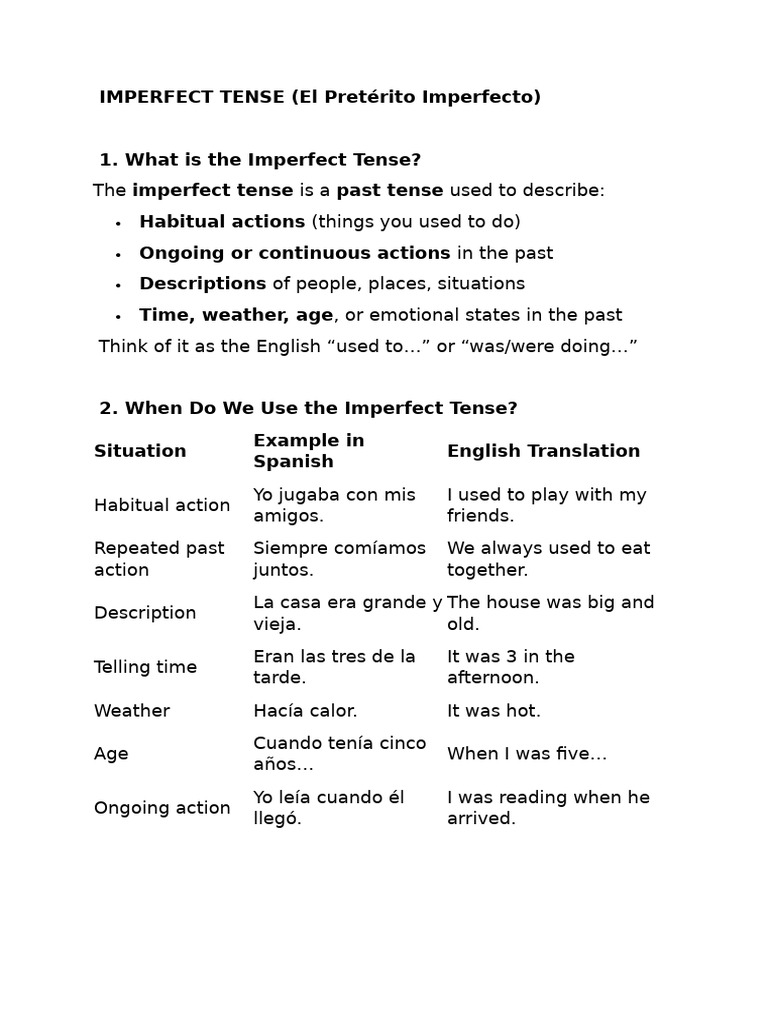 IMPERFECT TENSE (El Pretérito Imperfecto)

1. What is the Imperfect Tense?

The imperfect tense is a past tense used to describe:

• Habitual actions (things you used to do)
• Ongoing or continuous actions in the past
• Descriptions of people, places, situations
• Time, weather, age, or emotional states in the past

Think of it as the English "used to..." or "was/were doing..."

2. When Do We Use the Imperfect Tense?

| Situation | Example in Spanish | English Translation |
|---|---|---|
| Habitual action | Yo jugaba con mis amigos. | I used to play with my friends. |
| Repeated past action | Siempre comíamos juntos. | We always used to eat together. |
| Description | La casa era grande y vieja. | The house was big and old. |
| Telling time | Eran las tres de la tarde. | It was 3 in the afternoon. |
| Weather | Hacía calor. | It was hot. |
| Age | Cuando tenía cinco años... | When I was five... |
| Ongoing action | Yo leía cuando él llegó. | I was reading when he arrived. |